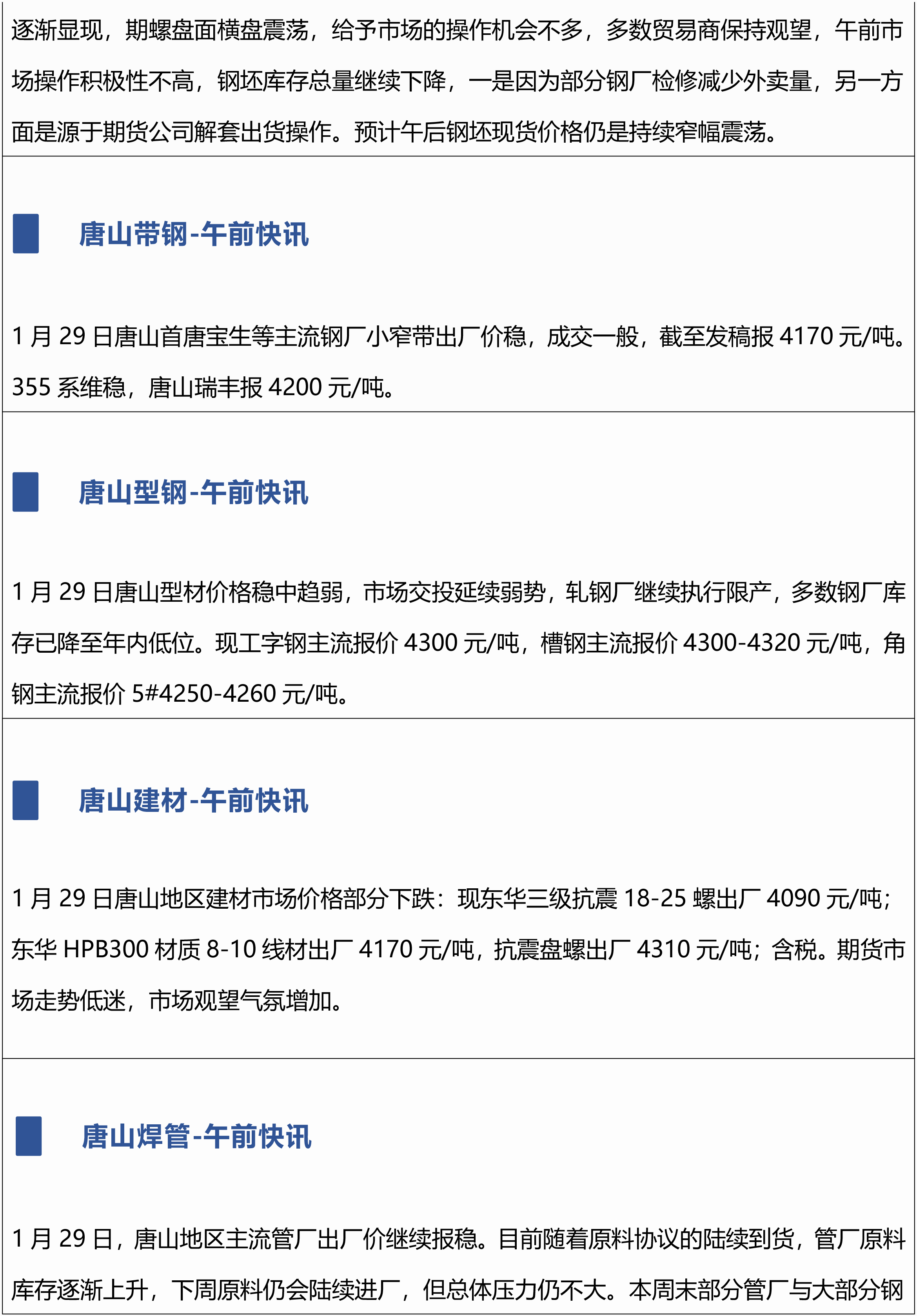 逐渐显现，期螺盘面横盘震荡，给予市场的操作机会不多，多数贸易商保持观望，午前市场操作积极性不高，钢坯库存总量继续下降，一是因为部分钢厂检修减少外卖量，另一方面是源于期货公司解套出货操作。预计午后钢坯现货价格仍是持续窄幅震荡。

唐山带钢-午前快讯

1月29日唐山首唐宝生等主流钢厂小窄带出厂价稳，成交一般，截至发稿报4170元/吨。355系维稳，唐山瑞丰报4200元/吨。

唐山型钢-午前快讯

1月29日唐山型材价格稳中趋弱，市场交投延续弱势，轧钢厂继续执行限产，多数钢厂库存已降至年内低位。现工字钢主流报价4300元/吨，槽钢主流报价4300-4320元/吨，角钢主流报价5#4250-4260元/吨。

唐山建材-午前快讯

1月29日唐山地区建材市场价格部分下跌：现东华三级抗震18-25螺出厂4090元/吨；东华HPB300材质8-10线材出厂4170元/吨，抗震盘螺出厂4310元/吨；含税。期货市场走势低迷，市场观望气氛增加。

唐山焊管-午前快讯

1月29日，唐山地区主流管厂出厂价继续报稳。目前随着原料协议的陆续到货，管厂原料库存逐渐上升，下周原料仍会陆续进厂，但总体压力仍不大。本周末部分管厂与大部分钢